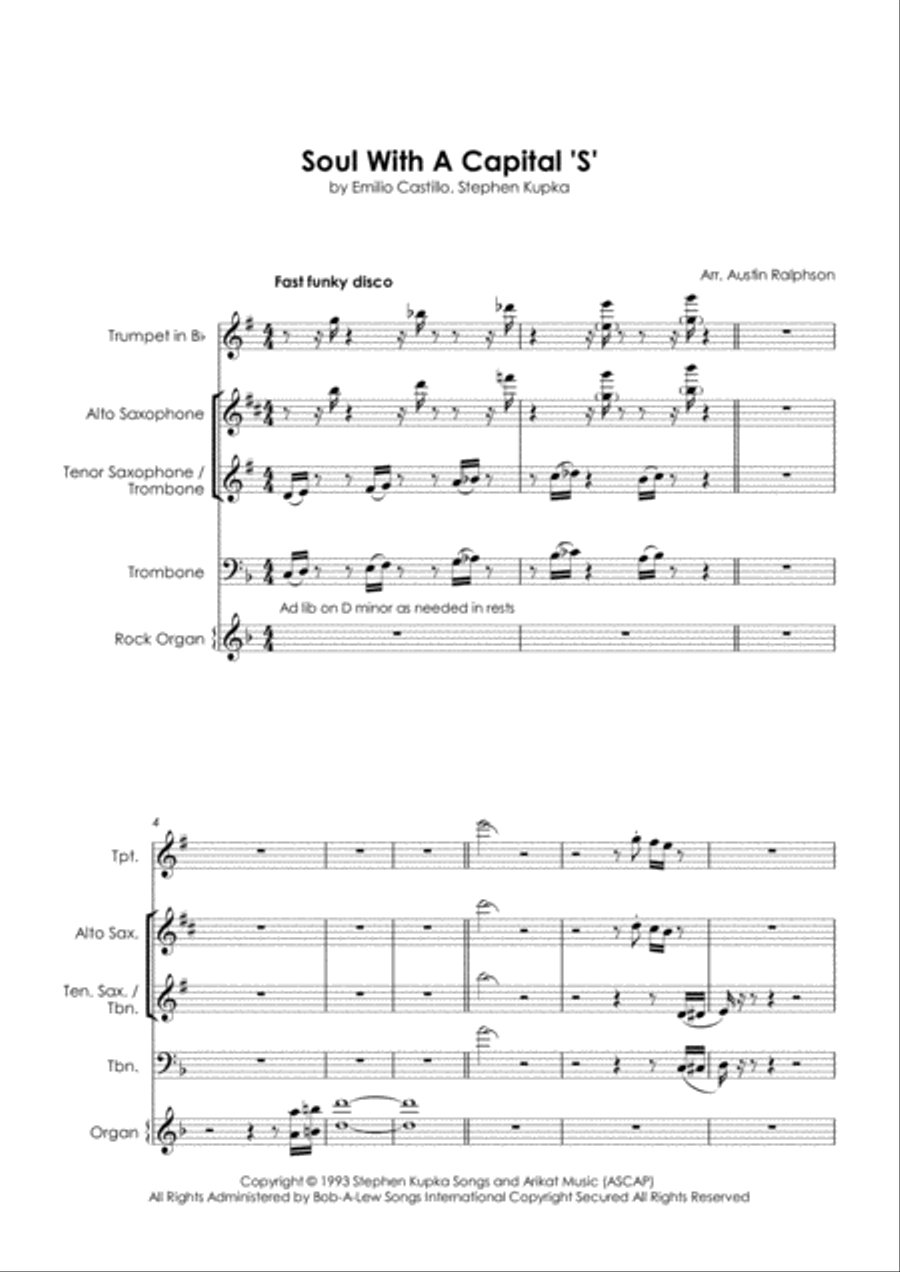 Soul With A Capital 'S'
by Emilio Castillo, Stephen Kupka

Arr. Austin Ralphson

Fast funky disco

Trumpet in B♭

Alto Saxophone

Tenor Saxophone / Trombone

Trombone

Ad lib on D minor as needed in rests

Rock Organ

4

Tpt.

Alto Sax.

Ten. Sax. / Tbn.

Tbn.

Organ

Copyright © 1993 Stephen Kupka Songs and Arikat Music (ASCAP)
All Rights Administered by Bob-A-Lew Songs International Copyright Secured All Rights Reserved